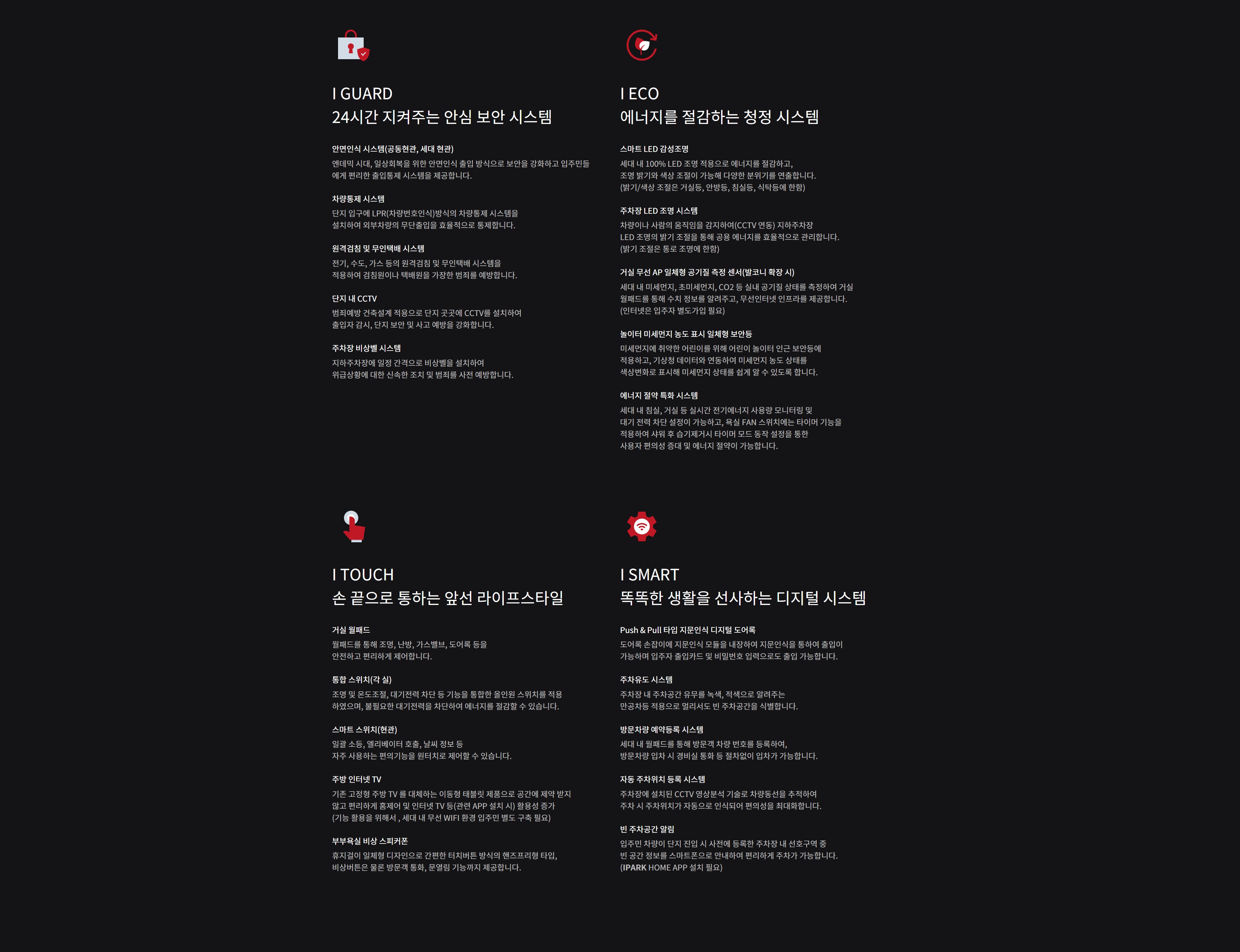 I GUARD
24시간 지켜주는 안심 보안 시스템

안면인식 시스템(공동현관, 세대 현관)
엔데믹 시대, 일상회복을 위한 안면인식 출입 방식으로 보안을 강화하고 입주민들에게 편리한 출입통제 시스템을 제공합니다.

차량통제 시스템
단지 입구에 LPR(차량번호인식)방식의 차량통제 시스템을 설치하여 외부차량의 무단출입을 효율적으로 통제합니다.

원격검침 및 무인택배 시스템
전기, 수도, 가스 등의 원격검침 및 무인택배 시스템을 적용하여 검침원이나 택배원을 가장한 범죄를 예방합니다.

단지 내 CCTV
범죄예방 건축설계 적용으로 단지 곳곳에 CCTV를 설치하여 출입자 감시, 단지 보안 및 사고 예방을 강화합니다.

주차장 비상벨 시스템
지하주차장에 일정 간격으로 비상벨을 설치하여 위급상황에 대한 신속한 조치 및 범죄를 사전 예방합니다.

I ECO
에너지를 절감하는 청정 시스템

스마트 LED 감성조명
세대 내 100% LED 조명 적용으로 에너지를 절감하고, 조명 밝기와 색상 조절이 가능해 다양한 분위기를 연출합니다. (밝기/색상 조절은 거실등, 안방등, 침실등, 식탁등에 한함)

주차장 LED 조명 시스템
차량이나 사람의 움직임을 감지하여(CCTV 연동) 지하주차장 LED 조명의 밝기 조절을 통해 공용 에너지를 효율적으로 관리합니다. (밝기 조절은 통로 조명에 한함)

거실 무선 AP 일체형 공기질 측정 센서(발코니 확장 시)
세대 내 미세먼지, 초미세먼지, CO2 등 실내 공기질 상태를 측정하여 거실 월패드를 통해 수치 정보를 알려주고, 무선인터넷 인프라를 제공합니다. (인터넷은 입주자 별도가입 필요)

놀이터 미세먼지 농도 표시 일체형 보안등
미세먼지에 취약한 어린이를 위해 어린이 놀이터 인근 보안등에 적용하고, 기상청 데이터와 연동하여 미세먼지 농도 상태를 색상변화로 표시해 미세먼지 상태를 쉽게 알 수 있도록 합니다.

에너지 절약 특화 시스템
세대 내 침실, 거실 등 실시간 전기에너지 사용량 모니터링 및 대기 전력 차단 설정이 가능하고, 욕실 FAN 스위치에는 타이머 기능을 적용하여 샤워 후 습기제거시 타이머 모드 동작 설정을 통한 사용자 편의성 증대 및 에너지 절약이 가능합니다.

I TOUCH
손 끝으로 통하는 앞선 라이프스타일

거실 월패드
월패드를 통해 조명, 난방, 가스밸브, 도어록 등을 안전하고 편리하게 제어합니다.

통합 스위치(각 실)
조명 및 온도조절, 대기전력 차단 등 기능을 통합한 올인원 스위치를 적용하였으며, 불필요한 대기전력을 차단하여 에너지를 절감할 수 있습니다.

스마트 스위치(현관)
일괄 소등, 엘리베이터 호출, 날씨 정보 등 자주 사용하는 편의기능을 원터치로 제어할 수 있습니다.

주방 인터넷 TV
기존 고정형 주방 TV 를 대체하는 이동형 태블릿 제품으로 공간에 제약 받지 않고 편리하게 홈제어 및 인터넷 TV 등(관련 APP 설치 시) 활용성 증가 (기능 활용을 위해서 , 세대 내 무선 WIFI 환경 입주민 별도 구축 필요)

부부욕실 비상 스피커폰
휴지걸이 일체형 디자인으로 간편한 터치버튼 방식의 핸즈프리형 타입, 비상버튼은 물론 방문객 통화, 문열림 기능까지 제공합니다.

I SMART
똑똑한 생활을 선사하는 디지털 시스템

Push & Pull 타입 지문인식 디지털 도어록
도어록 손잡이에 지문인식 모듈을 내장하여 지문인식을 통하여 출입이 가능하며 입주자 출입카드 및 비밀번호 입력으로도 출입 가능합니다.

주차유도 시스템
주차장 내 주차공간 유무를 녹색, 적색으로 알려주는 만공차등 적용으로 멀리서도 빈 주차공간을 식별합니다.

방문차량 예약등록 시스템
세대 내 월패드를 통해 방문객 차량 번호를 등록하여, 방문차량 입차 시 경비실 통화 등 절차없이 입차가 가능합니다.

자동 주차위치 등록 시스템
주차장에 설치된 CCTV 영상분석 기술로 차량동선을 추적하여 주차 시 주차위치가 자동으로 인식되어 편의성을 최대화합니다.

빈 주차공간 알림
입주민 차량이 단지 진입 시 사전에 등록한 주차장 내 선호구역 중 빈 공간 정보를 스마트폰으로 안내하여 편리하게 주차가 가능합니다. (IPARK HOME APP 설치 필요)